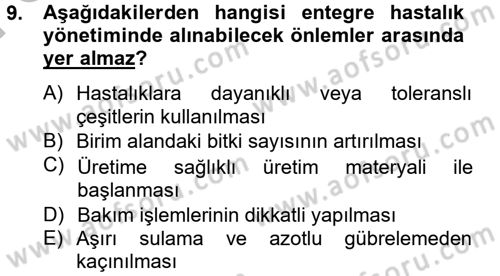 9. Aşağıdakilerden hangisi entegre hastalık yönetiminde alınabilecek önlemler arasında yer almaz?

A) Hastalıklara dayanıklı veya toleranslı çeşitlerin kullanılması
B) Birim alandaki bitki sayısının artırılması
C) Üretime sağlıklı üretim materyali ile başlanması
D) Bakım işlemlerinin dikkatli yapılması
E) Aşırı sulama ve azotlu gübrelemeden kaçınılması

www.aofsoru.com